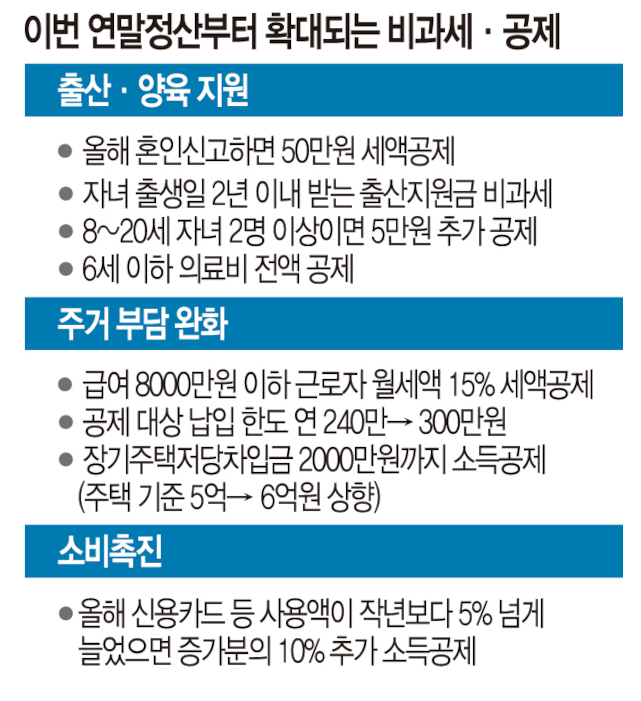 이번 연말정산부터 확대되는 비과세 · 공제

출산 · 양육 지원

● 올해 혼인신고하면 50만원 세액공제
● 자녀 출생일 2년 이내 받는 출산지원금 비과세
● 8~20세 자녀 2명 이상이면 5만원 추가 공제
● 6세 이하 의료비 전액 공제

주거 부담 완화

● 급여 8000만원 이하 근로자 월세액 15% 세액공제
● 공제 대상 납입 한도 연 240만→ 300만원
● 장기주택저당차입금 2000만원까지 소득공제 (주택 기준 5억→ 6억원 상향)

소비촉진

● 올해 신용카드 등 사용액이 작년보다 5% 넘게 늘었으면 증가분의 10% 추가 소득공제